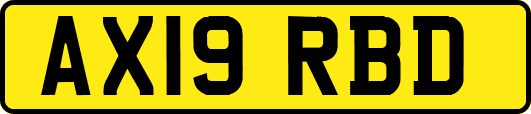 AX19 RBD